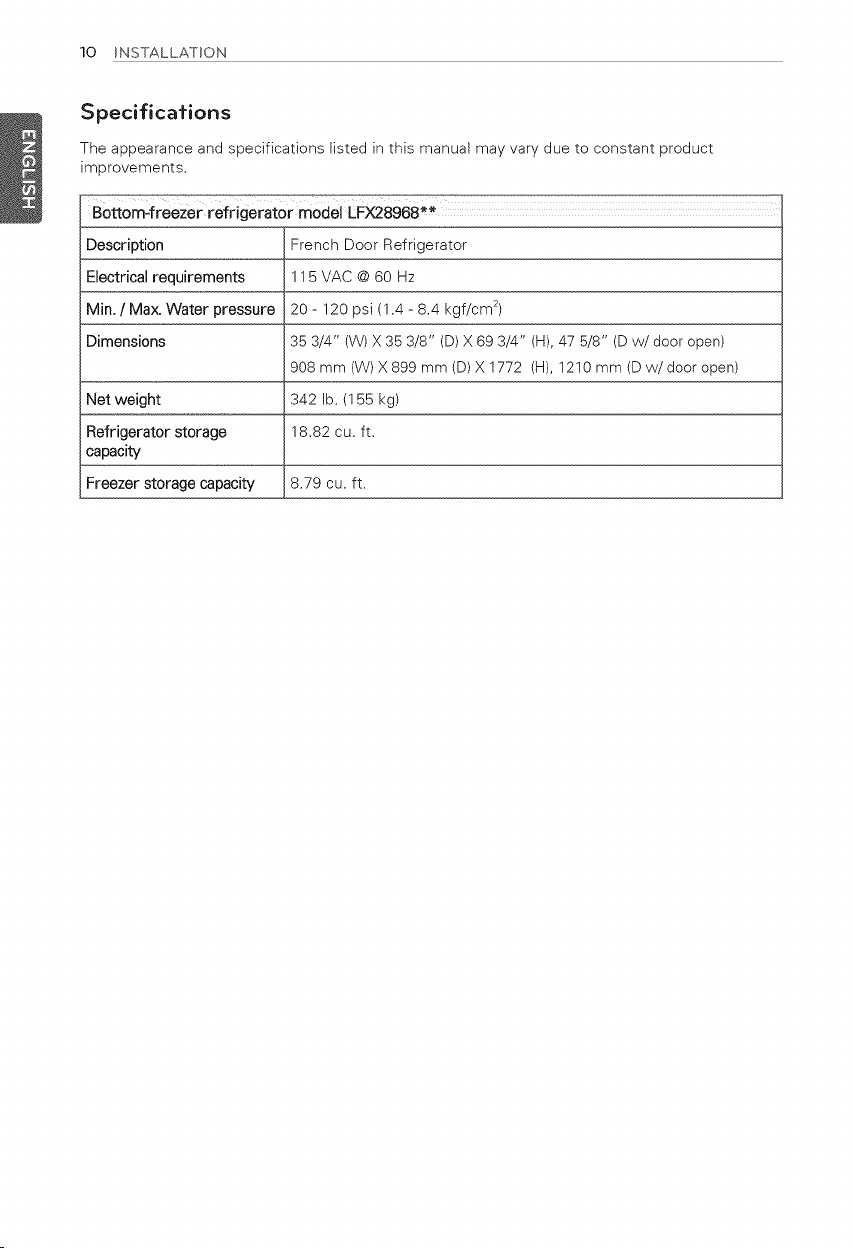 10 INSTALLATION

ENGLISH

Specifications

The appearance and specifications listed in this manual may vary due to constant product improvements.

| Bottom-freezer refrigerator model LFX28968** | |
|---|---|
| Description | French Door Refrigerator |
| Electrical requirements | 115 VAC @ 60 Hz |
| Min. / Max. Water pressure | 20 - 120 psi (1.4 - 8.4 kgf/cm$^2$) |
| Dimensions | 35 3/4" (W) X 35 3/8" (D) X 69 3/4" (H), 47 5/8" (D w/ door open) 908 mm (W) X 899 mm (D) X 1772 (H), 1210 mm (D w/ door open) |
| Net weight | 342 lb. (155 kg) |
| Refrigerator storage capacity | 18.82 cu. ft. |
| Freezer storage capacity | 8.79 cu. ft. |